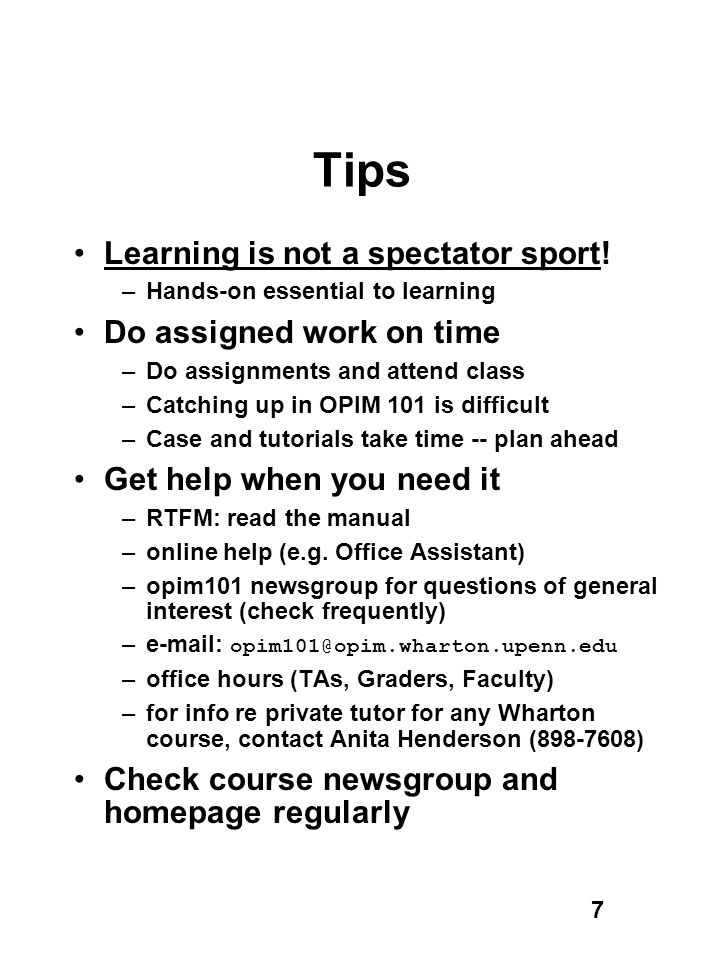 Tips

• Learning is not a spectator sport!
– Hands-on essential to learning

• Do assigned work on time
– Do assignments and attend class
– Catching up in OPIM 101 is difficult
– Case and tutorials take time -- plan ahead

• Get help when you need it
– RTFM: read the manual
– online help (e.g. Office Assistant)
– opim101 newsgroup for questions of general interest (check frequently)
– e-mail: opim101@opim.wharton.upenn.edu
– office hours (TAs, Graders, Faculty)
– for info re private tutor for any Wharton course, contact Anita Henderson (898-7608)

• Check course newsgroup and homepage regularly

7